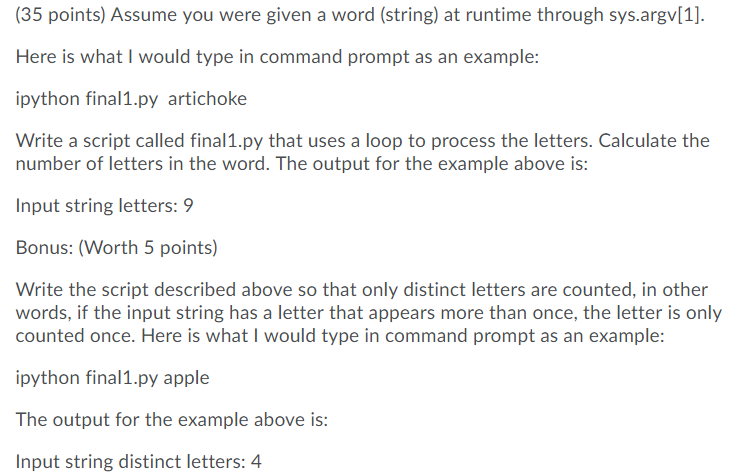 (35 points) Assume you were given a word (string) at runtime through sys.argv[1].

Here is what I would type in command prompt as an example:

ipython final1.py  artichoke

Write a script called final1.py that uses a loop to process the letters. Calculate the number of letters in the word. The output for the example above is:

Input string letters: 9

Bonus: (Worth 5 points)

Write the script described above so that only distinct letters are counted, in other words, if the input string has a letter that appears more than once, the letter is only counted once. Here is what I would type in command prompt as an example:

ipython final1.py apple

The output for the example above is:

Input string distinct letters: 4